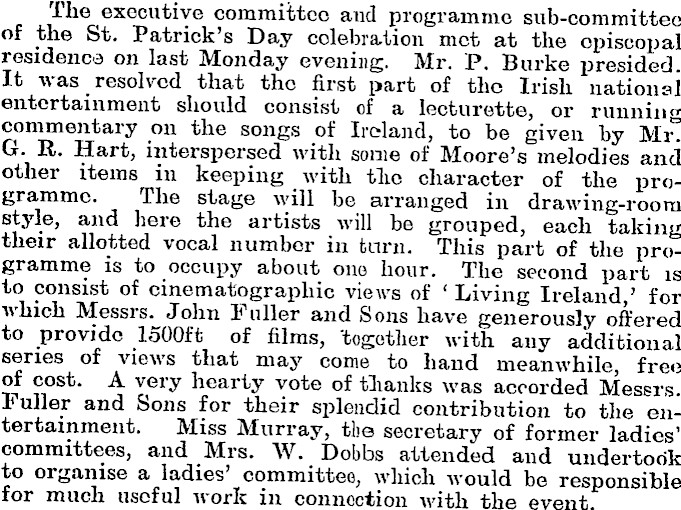 The executive committee and programme sub-committee of the St. Patrick's Day celebration met at the episcopal residence on last Monday evening. Mr. P. Burke presided. It was resolved that the first part of the Irish national entertainment should consist of a lecturette, or running commentary on the songs of Ireland, to be given by Mr. G. R. Hart, interspersed with some of Moore's melodies and other items in keeping with the character of the programme. The stage will be arranged in drawing-room style, and here the artists will be grouped, each taking their allotted vocal number in turn. This part of the programme is to occupy about one hour. The second part is to consist of cinematographic views of 'Living Ireland,' for which Messrs. John Fuller and Sons have generously offered to provide 1500ft of films, together with any additional series of views that may come to hand meanwhile, free of cost. A very hearty vote of thanks was accorded Messrs. Fuller and Sons for their splendid contribution to the entertainment. Miss Murray, the secretary of former ladies' committees, and Mrs. W. Dobbs attended and undertook to organise a ladies' committee, which would be responsible for much useful work in connection with the event.